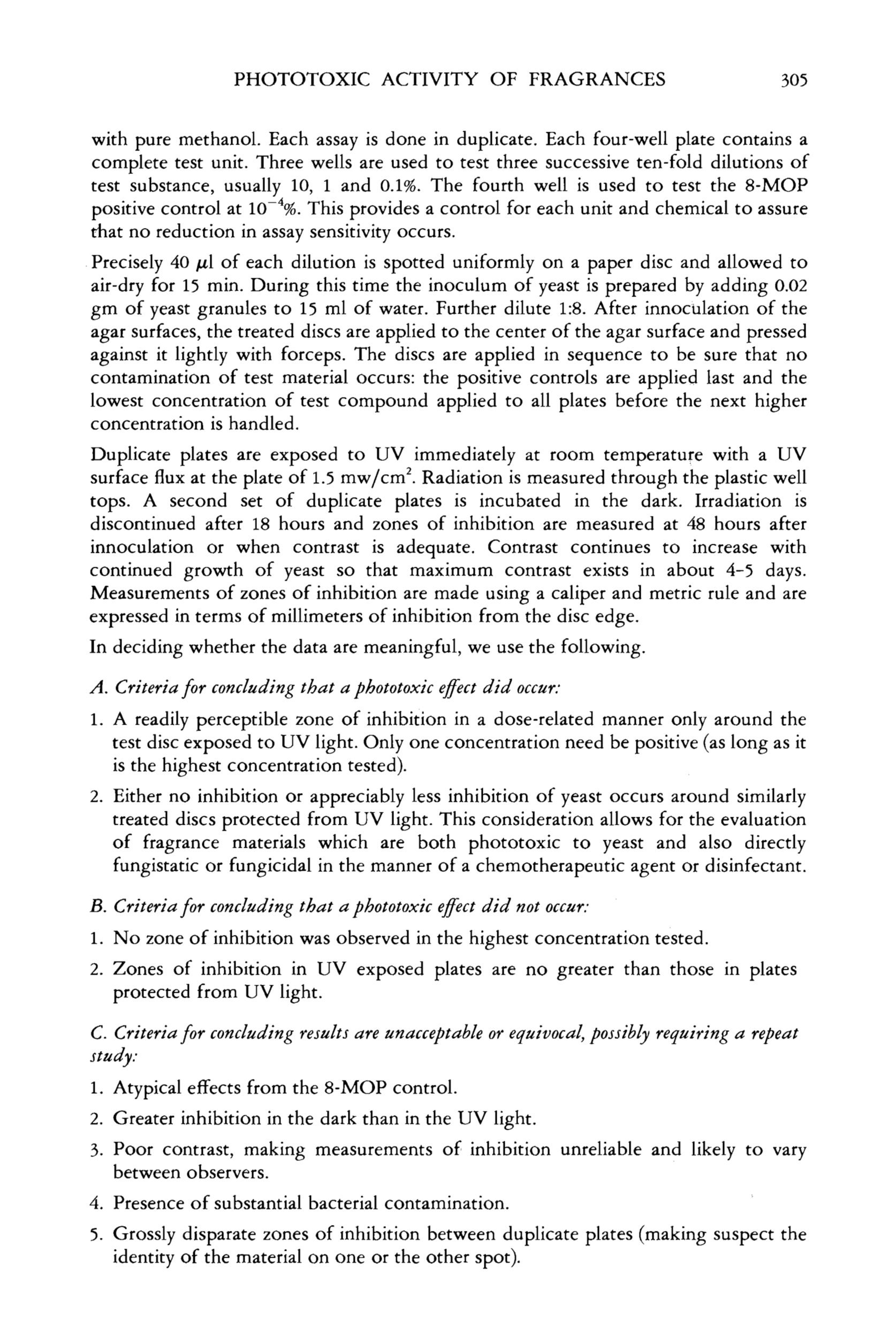 PHOTOTOXIC ACTIVITY OF FRAGRANCES 305

with pure methanol. Each assay is done in duplicate. Each four-well plate contains a complete test unit. Three wells are used to test three successive ten-fold dilutions of test substance, usually 10, 1 and 0.1%. The fourth well is used to test the 8-MOP positive control at $10^{-4}$%. This provides a control for each unit and chemical to assure that no reduction in assay sensitivity occurs.

Precisely 40 $\mu$l of each dilution is spotted uniformly on a paper disc and allowed to air-dry for 15 min. During this time the inoculum of yeast is prepared by adding 0.02 gm of yeast granules to 15 ml of water. Further dilute 1:8. After innoculation of the agar surfaces, the treated discs are applied to the center of the agar surface and pressed against it lightly with forceps. The discs are applied in sequence to be sure that no contamination of test material occurs: the positive controls are applied last and the lowest concentration of test compound applied to all plates before the next higher concentration is handled.

Duplicate plates are exposed to UV immediately at room temperature with a UV surface flux at the plate of 1.5 mw/cm$^2$. Radiation is measured through the plastic well tops. A second set of duplicate plates is incubated in the dark. Irradiation is discontinued after 18 hours and zones of inhibition are measured at 48 hours after innoculation or when contrast is adequate. Contrast continues to increase with continued growth of yeast so that maximum contrast exists in about 4-5 days. Measurements of zones of inhibition are made using a caliper and metric rule and are expressed in terms of millimeters of inhibition from the disc edge.

In deciding whether the data are meaningful, we use the following.

A. Criteria for concluding that a phototoxic effect did occur:

1. A readily perceptible zone of inhibition in a dose-related manner only around the test disc exposed to UV light. Only one concentration need be positive (as long as it is the highest concentration tested).

2. Either no inhibition or appreciably less inhibition of yeast occurs around similarly treated discs protected from UV light. This consideration allows for the evaluation of fragrance materials which are both phototoxic to yeast and also directly fungistatic or fungicidal in the manner of a chemotherapeutic agent or disinfectant.

B. Criteria for concluding that a phototoxic effect did not occur:

1. No zone of inhibition was observed in the highest concentration tested.

2. Zones of inhibition in UV exposed plates are no greater than those in plates protected from UV light.

C. Criteria for concluding results are unacceptable or equivocal, possibly requiring a repeat study:

1. Atypical effects from the 8-MOP control.

2. Greater inhibition in the dark than in the UV light.

3. Poor contrast, making measurements of inhibition unreliable and likely to vary between observers.

4. Presence of substantial bacterial contamination.

5. Grossly disparate zones of inhibition between duplicate plates (making suspect the identity of the material on one or the other spot).